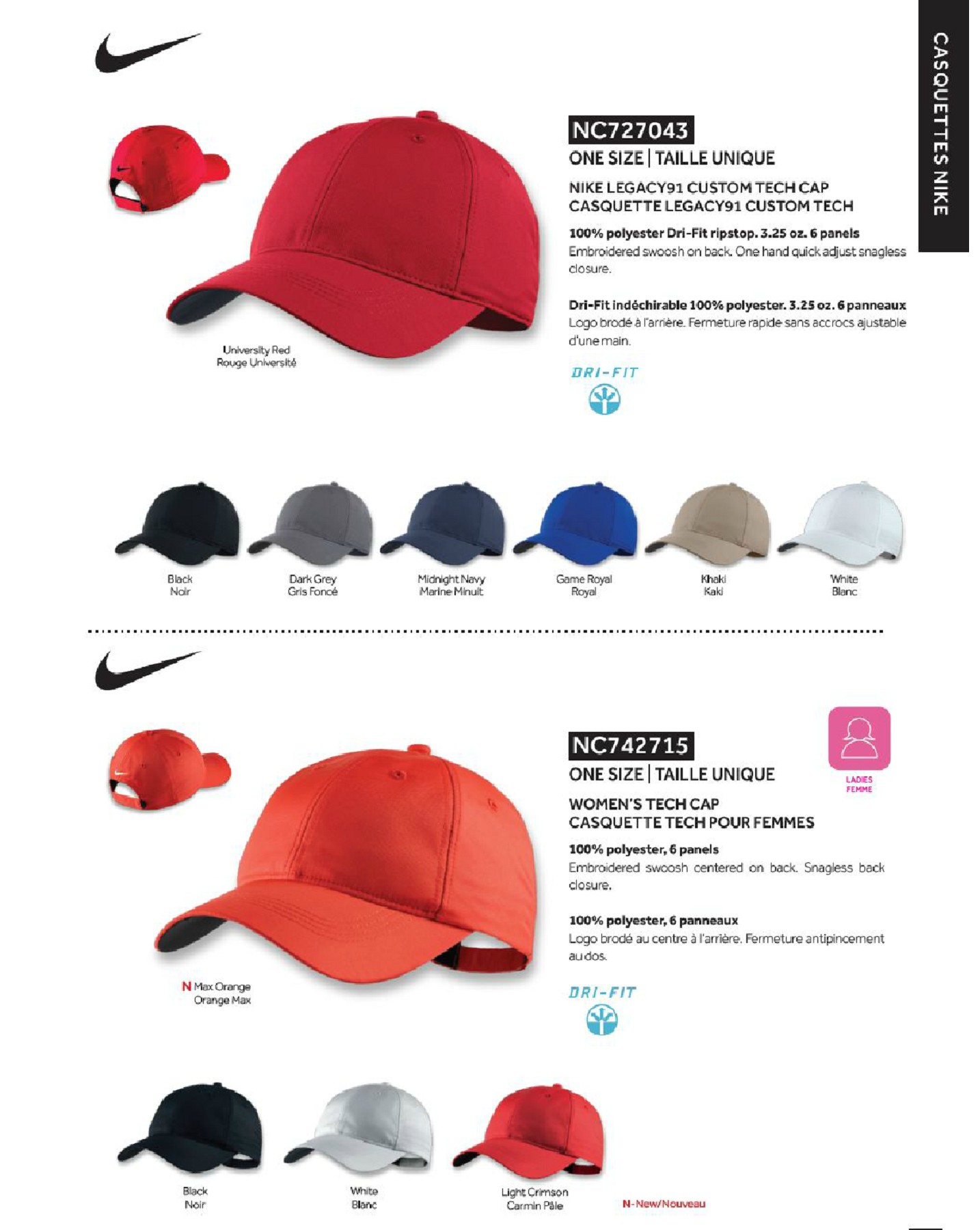 CASQUETTES NIKE

NC727043
ONE SIZE | TAILLE UNIQUE

NIKE LEGACY91 CUSTOM TECH CAP
CASQUETTE LEGACY91 CUSTOM TECH

100% polyester Dri-Fit ripstop. 3.25 oz. 6 panels
Embroidered swoosh on back. One hand quick adjust snagless closure.

Dri-Fit indéchirable 100% polyester. 3.25 oz. 6 panneaux
Logo brodé à l'arrière. Fermeture rapide sans accrocs ajustable d'une main.

DRI-FIT

University Red
Rouge Université

Black
Noir

Dark Grey
Gris Foncé

Midnight Navy
Marine Minuit

Game Royal
Royal

Khaki
Kaki

White
Blanc

NC742715
ONE SIZE | TAILLE UNIQUE

LADIES
FEMME

WOMEN'S TECH CAP
CASQUETTE TECH POUR FEMMES

100% polyester, 6 panels
Embroidered swoosh centered on back. Snagless back closure.

100% polyester, 6 panneaux
Logo brodé au centre à l'arrière. Fermeture antipincement au dos.

DRI-FIT

N Max Orange
Orange Max

Black
Noir

White
Blanc

Light Crimson
Carmin Pâle

N-New/Nouveau